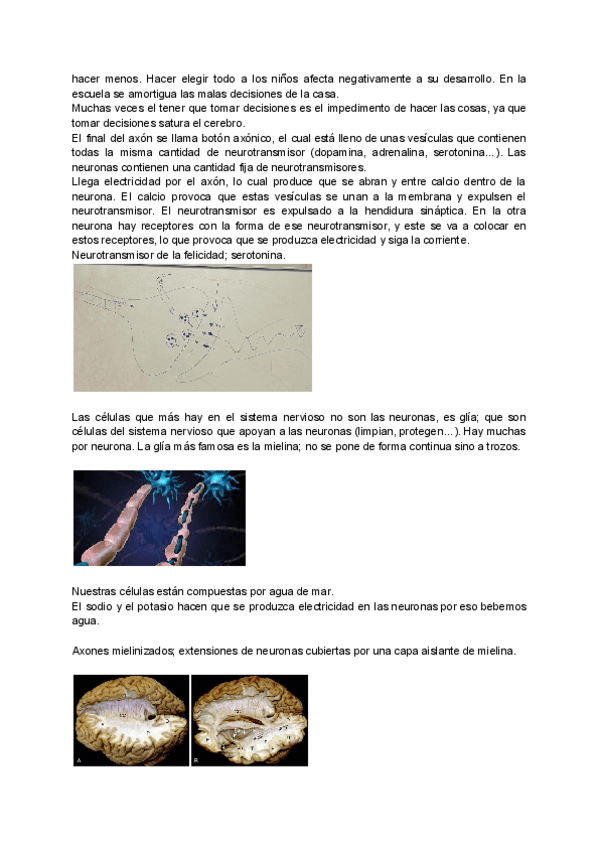 hacer menos. Hacer elegir todo a los niños afecta negativamente a su desarrollo. En la escuela se amortigua las malas decisiones de la casa.
Muchas veces el tener que tomar decisiones es el impedimento de hacer las cosas, ya que tomar decisiones satura el cerebro.
El final del axón se llama botón axónico, el cual está lleno de unas vesículas que contienen todas la misma cantidad de neurotransmisor (dopamina, adrenalina, serotonina...). Las neuronas contienen una cantidad fija de neurotransmisores.
Llega electricidad por el axón, lo cual produce que se abran y entre calcio dentro de la neurona. El calcio provoca que estas vesículas se unan a la membrana y expulsen el neurotransmisor. El neurotransmisor es expulsado a la hendidura sináptica. En la otra neurona hay receptores con la forma de ese neurotransmisor, y este se va a colocar en estos receptores, lo que provoca que se produzca electricidad y siga la corriente.
Neurotransmisor de la felicidad; serotonina.

Las células que más hay en el sistema nervioso no son las neuronas, es glía; que son células del sistema nervioso que apoyan a las neuronas (limpian, protegen...). Hay muchas por neurona. La glía más famosa es la mielina; no se pone de forma continua sino a trozos.

Nuestras células están compuestas por agua de mar.
El sodio y el potasio hacen que se produzca electricidad en las neuronas por eso bebemos agua.

Axones mielinizados; extensiones de neuronas cubiertas por una capa aislante de mielina.

A B